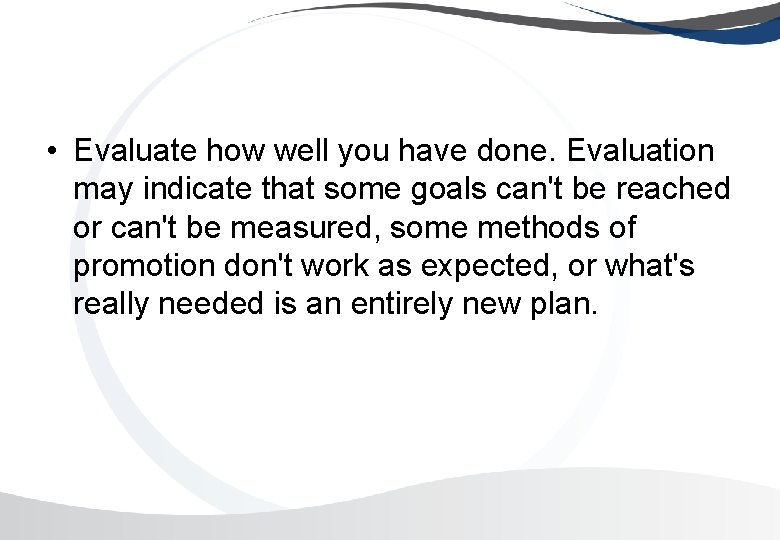 • Evaluate how well you have done. Evaluation may indicate that some goals can't be reached or can't be measured, some methods of promotion don't work as expected, or what's really needed is an entirely new plan.